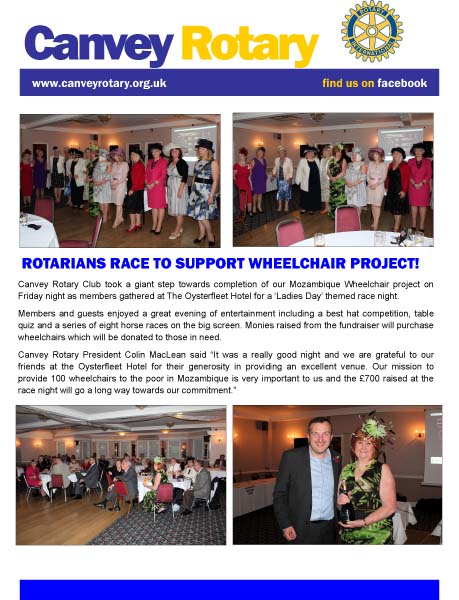 Canvey Rotary

ROTARY INTERNATIONAL

www.canveyrotary.org.uk

find us on facebook

ROTARIANS RACE TO SUPPORT WHEELCHAIR PROJECT!

Canvey Rotary Club took a giant step towards completion of our Mozambique Wheelchair project on Friday night as members gathered at The Oysterfleet Hotel for a 'Ladies Day' themed race night.

Members and guests enjoyed a great evening of entertainment including a best hat competition, table quiz and a series of eight horse races on the big screen. Monies raised from the fundraiser will purchase wheelchairs which will be donated to those in need.

Canvey Rotary President Colin MacLean said "It was a really good night and we are grateful to our friends at the Oysterfleet Hotel for their generosity in providing an excellent venue. Our mission to provide 100 wheelchairs to the poor in Mozambique is very important to us and the £700 raised at the race night will go a long way towards our commitment."